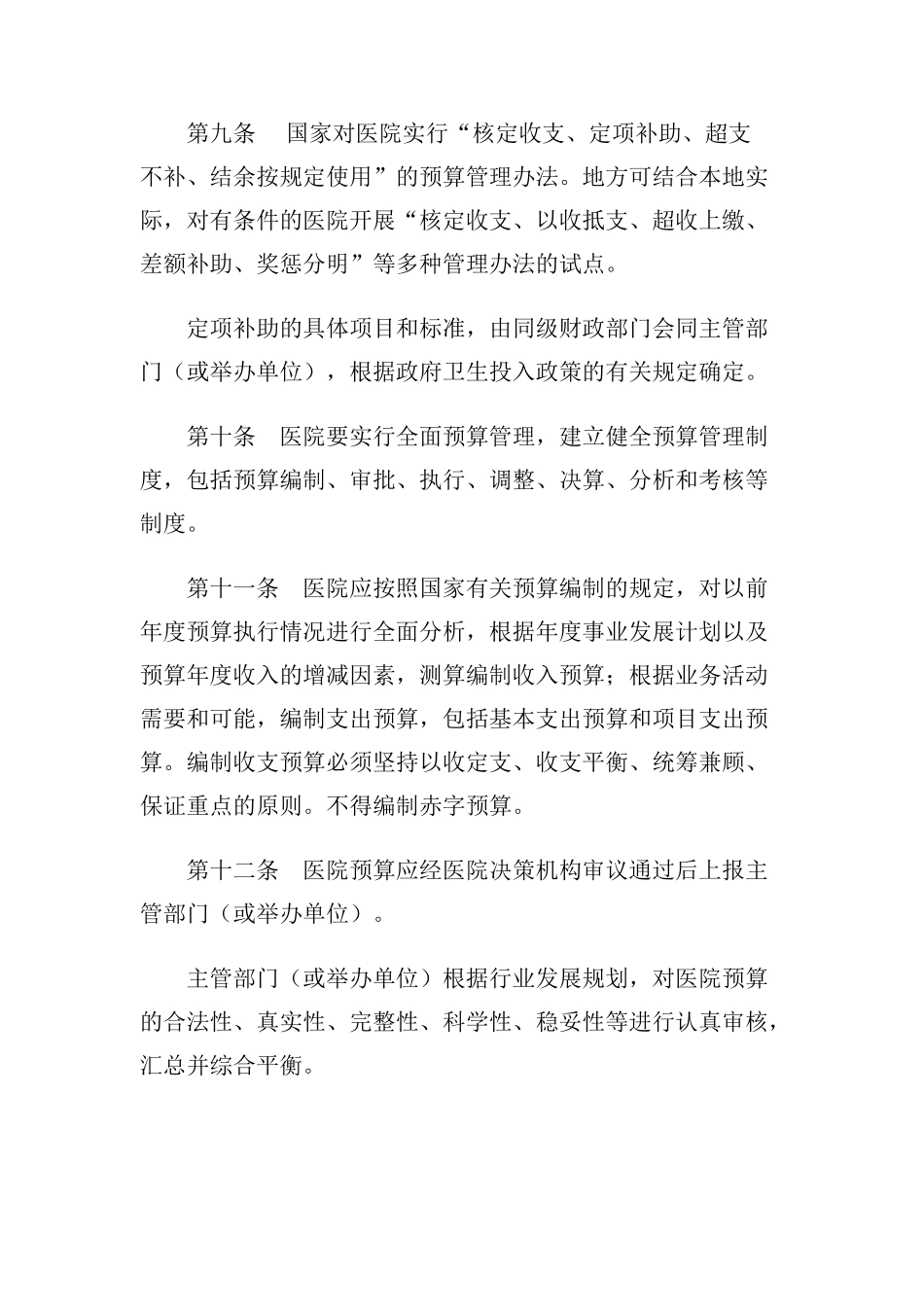 第九条　国家对医院实行“核定收支、定项补助、超支不补、结余按规定使用”的预算管理办法。地方可结合本地实际，对有条件的医院开展“核定收支、以收抵支、超收上缴、差额补助、奖惩分明”等多种管理办法的试点。

定项补助的具体项目和标准，由同级财政部门会同主管部门（或举办单位），根据政府卫生投入政策的有关规定确定。

第十条　医院要实行全面预算管理，建立健全预算管理制度，包括预算编制、审批、执行、调整、决算、分析和考核等制度。

第十一条　医院应按照国家有关预算编制的规定，对以前年度预算执行情况进行全面分析，根据年度事业发展计划以及预算年度收入的增减因素，测算编制收入预算；根据业务活动需要和可能，编制支出预算，包括基本支出预算和项目支出预算。编制收支预算必须坚持以收定支、收支平衡、统筹兼顾、保证重点的原则。不得编制赤字预算。

第十二条　医院预算应经医院决策机构审议通过后上报主管部门（或举办单位）。

主管部门（或举办单位）根据行业发展规划，对医院预算的合法性、真实性、完整性、科学性、稳妥性等进行认真审核，汇总并综合平衡。